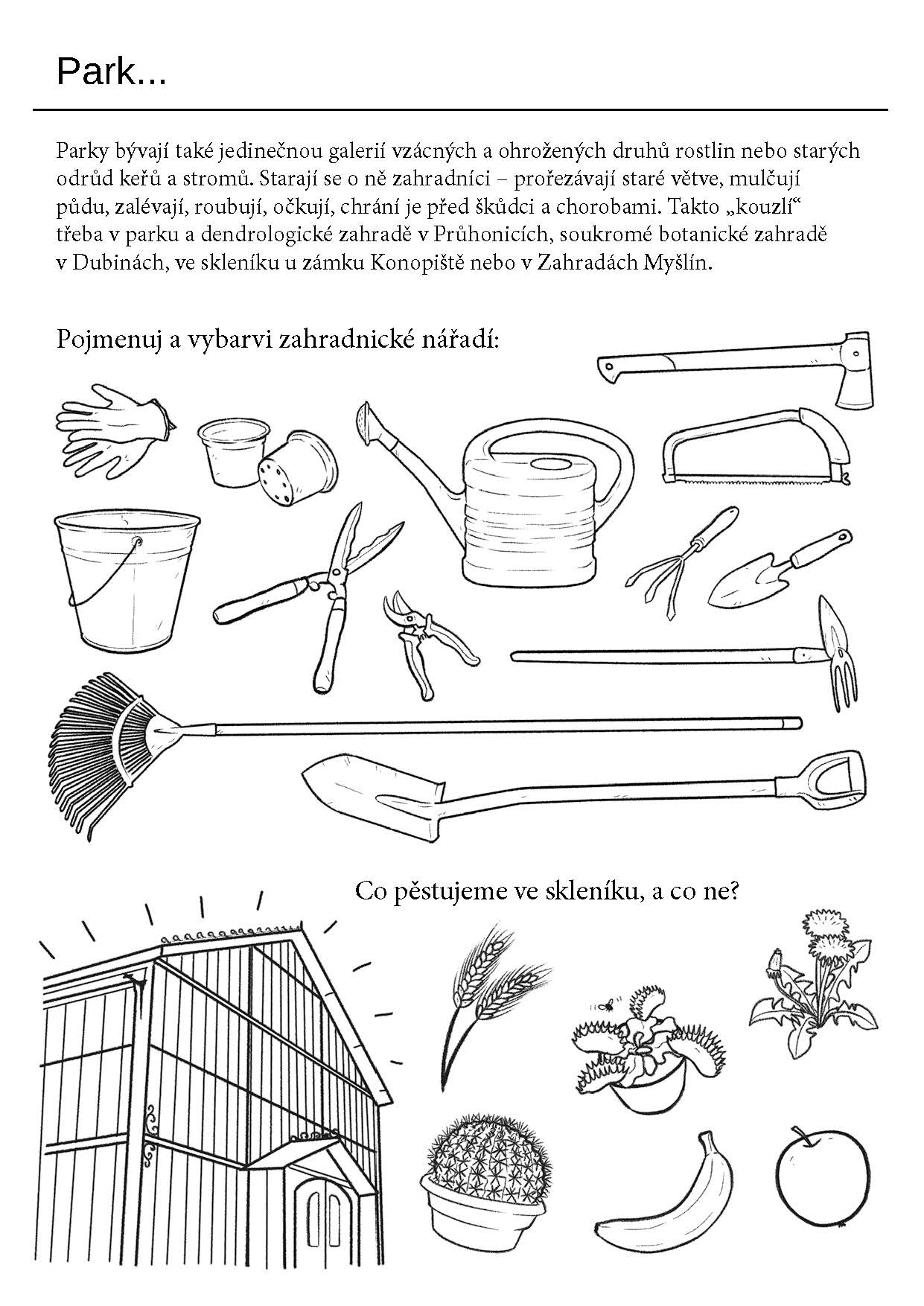 Park...

Parky bývají také jedinečnou galerií vzácných a ohrožených druhů rostlin nebo starých odrůd keřů a stromů. Starají se o ně zahradníci – prořezávají staré větve, mulčují půdu, zalévají, roubují, očkují, chrání je před škůdci a chorobami. Takto „kouzlí“ třeba v parku a dendrologické zahradě v Průhonicích, soukromé botanické zahradě v Dubinách, ve skleníku u zámku Konopiště nebo v Zahradách Myšlín.

Pojmenuj a vybarvi zahradnické nářadí:

Co pěstujeme ve skleníku, a co ne?